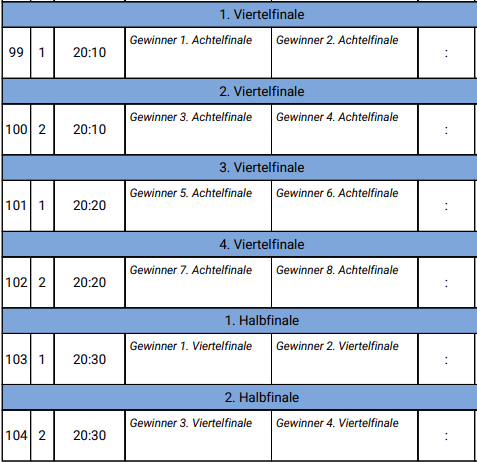 | 1. Viertelfinale | | | | | |
|---|---|---|---|---|---|
| 99 | 1 | 20:10 | Gewinner 1. Achtelfinale | Gewinner 2. Achtelfinale | : |
| 2. Viertelfinale | | | | | |
| 100 | 2 | 20:10 | Gewinner 3. Achtelfinale | Gewinner 4. Achtelfinale | : |
| 3. Viertelfinale | | | | | |
| 101 | 1 | 20:20 | Gewinner 5. Achtelfinale | Gewinner 6. Achtelfinale | : |
| 4. Viertelfinale | | | | | |
| 102 | 2 | 20:20 | Gewinner 7. Achtelfinale | Gewinner 8. Achtelfinale | : |
| 1. Halbfinale | | | | | |
| 103 | 1 | 20:30 | Gewinner 1. Viertelfinale | Gewinner 2. Viertelfinale | : |
| 2. Halbfinale | | | | | |
| 104 | 2 | 20:30 | Gewinner 3. Viertelfinale | Gewinner 4. Viertelfinale | : |